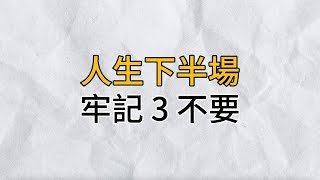 人生下半場
牢記 3 不要